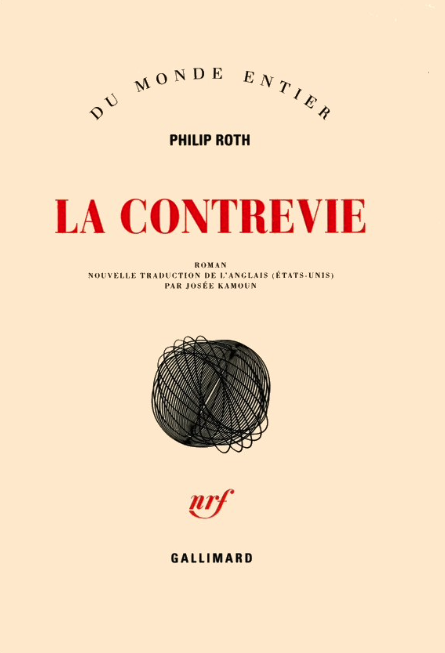 DU MONDE ENTIER

PHILIP ROTH

LA CONTREVIE

ROMAN
NOUVELLE TRADUCTION DE L'ANGLAIS (ÉTATS-UNIS)
PAR JOSÉE KAMOUN

nrf

GALLIMARD